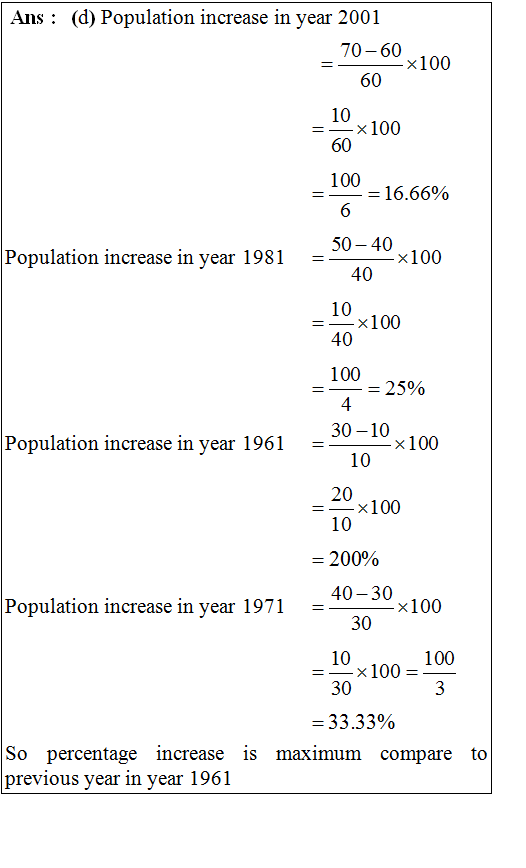 **Ans :** **(d)** Population increase in year 2001

$= \frac{70-60}{60} \times 100$

$= \frac{10}{60} \times 100$

$= \frac{100}{6} = 16.66\%$

Population increase in year 1981 $= \frac{50-40}{40} \times 100$

$= \frac{10}{40} \times 100$

$= \frac{100}{4} = 25\%$

Population increase in year 1961 $= \frac{30-10}{10} \times 100$

$= \frac{20}{10} \times 100$

$= 200\%$

Population increase in year 1971 $= \frac{40-30}{30} \times 100$

$= \frac{10}{30} \times 100 = \frac{100}{3}$

$= 33.33\%$

So percentage increase is maximum compare to previous year in year 1961